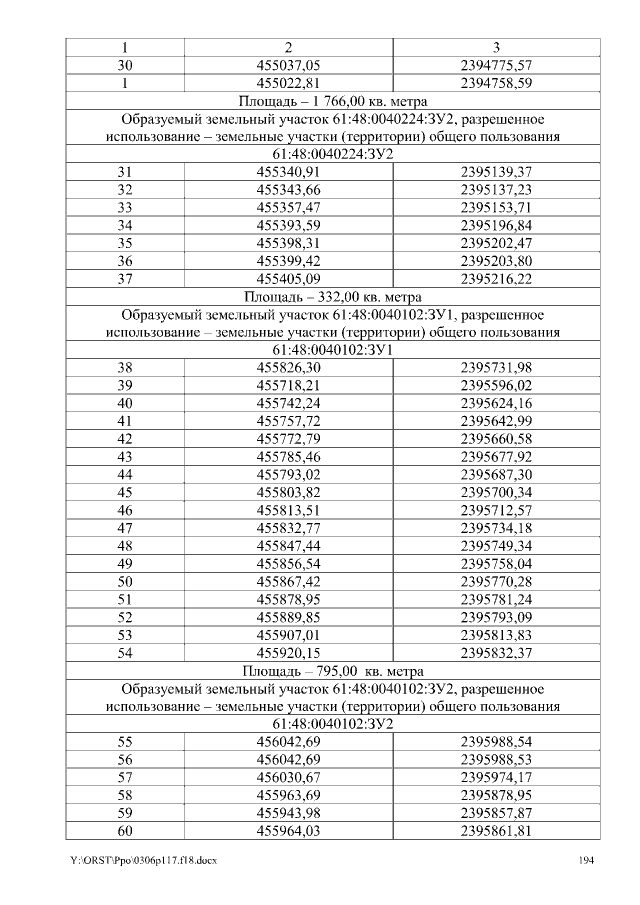 | 1 | 2 | 3 |
|---|---|---|
| 30 | 455037,05 | 2394775,57 |
| 1 | 455022,81 | 2394758,59 |
| Площадь – 1 766,00 кв. метра | | |
| Образуемый земельный участок 61:48:0040224:ЗУ2, разрешенное использование – земельные участки (территории) общего пользования | | |
| 61:48:0040224:ЗУ2 | | |
| 31 | 455340,91 | 2395139,37 |
| 32 | 455343,66 | 2395137,23 |
| 33 | 455357,47 | 2395153,71 |
| 34 | 455393,59 | 2395196,84 |
| 35 | 455398,31 | 2395202,47 |
| 36 | 455399,42 | 2395203,80 |
| 37 | 455405,09 | 2395216,22 |
| Площадь – 332,00 кв. метра | | |
| Образуемый земельный участок 61:48:0040102:ЗУ1, разрешенное использование – земельные участки (территории) общего пользования | | |
| 61:48:0040102:ЗУ1 | | |
| 38 | 455826,30 | 2395731,98 |
| 39 | 455718,21 | 2395596,02 |
| 40 | 455742,24 | 2395624,16 |
| 41 | 455757,72 | 2395642,99 |
| 42 | 455772,79 | 2395660,58 |
| 43 | 455785,46 | 2395677,92 |
| 44 | 455793,02 | 2395687,30 |
| 45 | 455803,82 | 2395700,34 |
| 46 | 455813,51 | 2395712,57 |
| 47 | 455832,77 | 2395734,18 |
| 48 | 455847,44 | 2395749,34 |
| 49 | 455856,54 | 2395758,04 |
| 50 | 455867,42 | 2395770,28 |
| 51 | 455878,95 | 2395781,24 |
| 52 | 455889,85 | 2395793,09 |
| 53 | 455907,01 | 2395813,83 |
| 54 | 455920,15 | 2395832,37 |
| Площадь – 795,00 кв. метра | | |
| Образуемый земельный участок 61:48:0040102:ЗУ2, разрешенное использование – земельные участки (территории) общего пользования | | |
| 61:48:0040102:ЗУ2 | | |
| 55 | 456042,69 | 2395988,54 |
| 56 | 456042,69 | 2395988,53 |
| 57 | 456030,67 | 2395974,17 |
| 58 | 455963,69 | 2395878,95 |
| 59 | 455943,98 | 2395857,87 |
| 60 | 455964,03 | 2395861,81 |

Y:\ORST\Ppo\0306p117.f18.docx 194